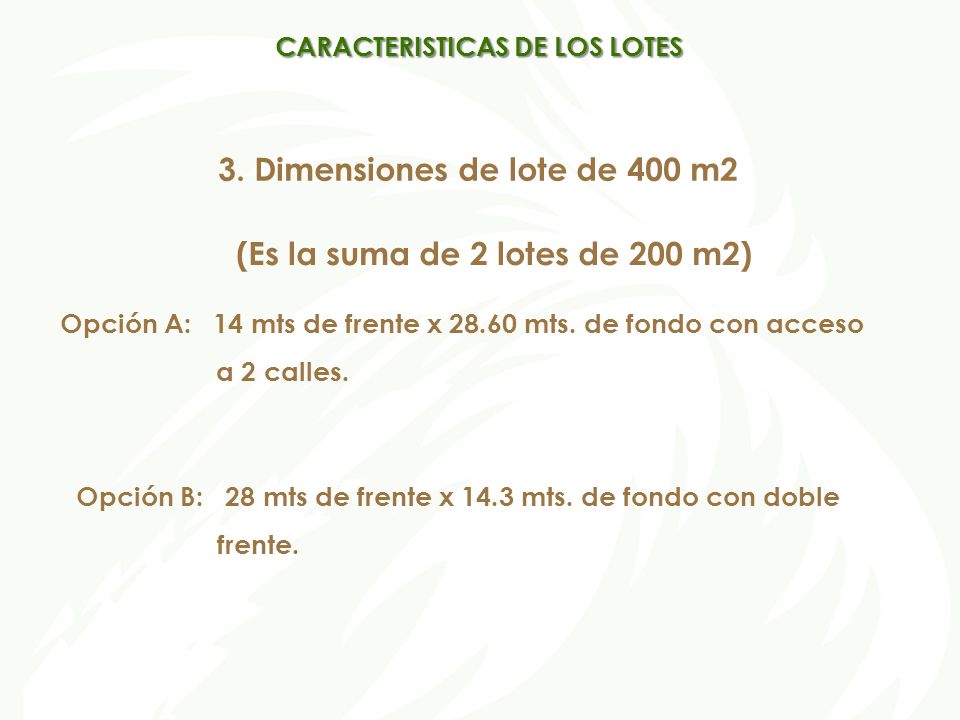 CARACTERISTICAS DE LOS LOTES

3. Dimensiones de lote de 400 m2

(Es la suma de 2 lotes de 200 m2)

Opción A: 14 mts de frente x 28.60 mts. de fondo con acceso a 2 calles.

Opción B: 28 mts de frente x 14.3 mts. de fondo con doble frente.